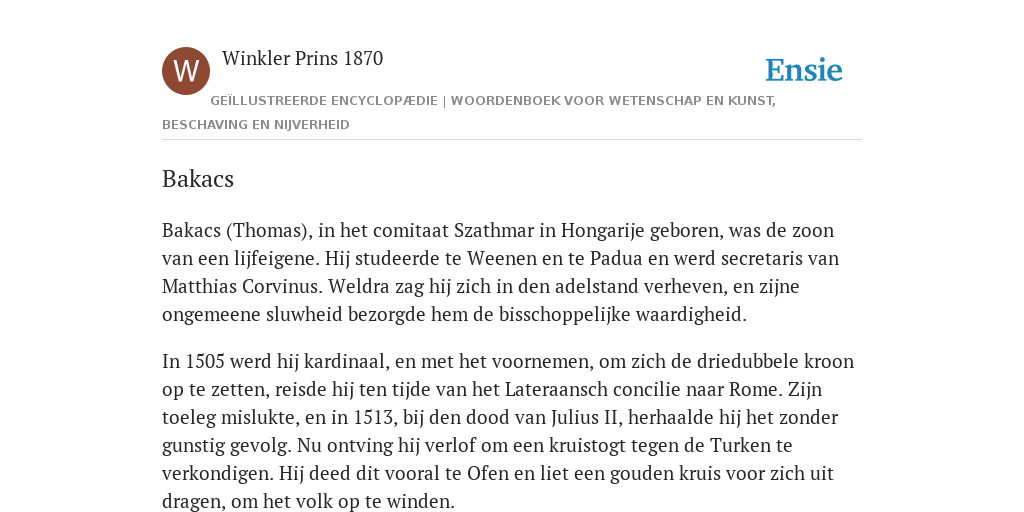 W

Winkler Prins 1870

Ensie

GEÏLLUSTREERDE ENCYCLOPÆDIE | WOORDENBOEK VOOR WETENSCHAP EN KUNST, BESCHAVING EN NIJVERHEID

Bakacs

Bakacs (Thomas), in het comitaat Szathmar in Hongarije geboren, was de zoon van een lijfeigene. Hij studeerde te Weenen en te Padua en werd secretaris van Matthias Corvinus. Weldra zag hij zich in den adelstand verheven, en zijne ongemeene sluwheid bezorgde hem de bisschoppelijke waardigheid.

In 1505 werd hij kardinaal, en met het voornemen, om zich de driedubbele kroon op te zetten, reisde hij ten tijde van het Lateraansch concilie naar Rome. Zijn toeleg mislukte, en in 1513, bij den dood van Julius II, herhaalde hij het zonder gunstig gevolg. Nu ontving hij verlof om een kruistogt tegen de Turken te verkondigen. Hij deed dit vooral te Ofen en liet een gouden kruis voor zich uit dragen, om het volk op te winden.